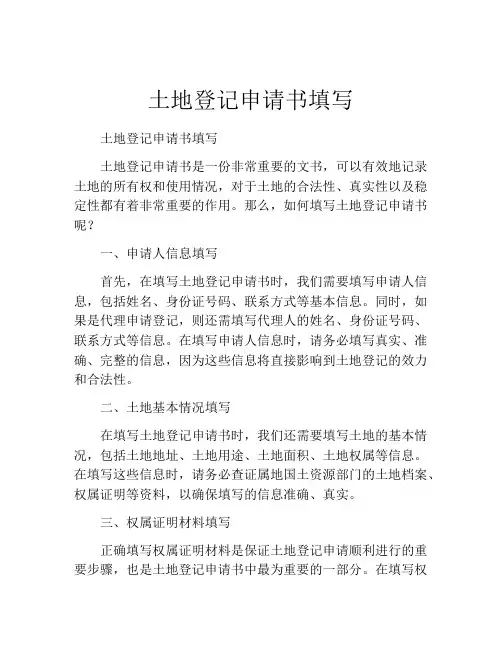 土地登记申请书填写

土地登记申请书填写

土地登记申请书是一份非常重要的文书，可以有效地记录土地的所有权和使用情况，对于土地的合法性、真实性以及稳定性都有着非常重要的作用。那么，如何填写土地登记申请书呢？

一、申请人信息填写

首先，在填写土地登记申请书时，我们需要填写申请人信息，包括姓名、身份证号码、联系方式等基本信息。同时，如果是代理申请登记，则还需填写代理人的姓名、身份证号码、联系方式等信息。在填写申请人信息时，请务必填写真实、准确、完整的信息，因为这些信息将直接影响到土地登记的效力和合法性。

二、土地基本情况填写

在填写土地登记申请书时，我们还需要填写土地的基本情况，包括土地地址、土地用途、土地面积、土地权属等信息。在填写这些信息时，请务必查证属地国土资源部门的土地档案、权属证明等资料，以确保填写的信息准确、真实。

三、权属证明材料填写

正确填写权属证明材料是保证土地登记申请顺利进行的重要步骤，也是土地登记申请书中最为重要的一部分。在填写权